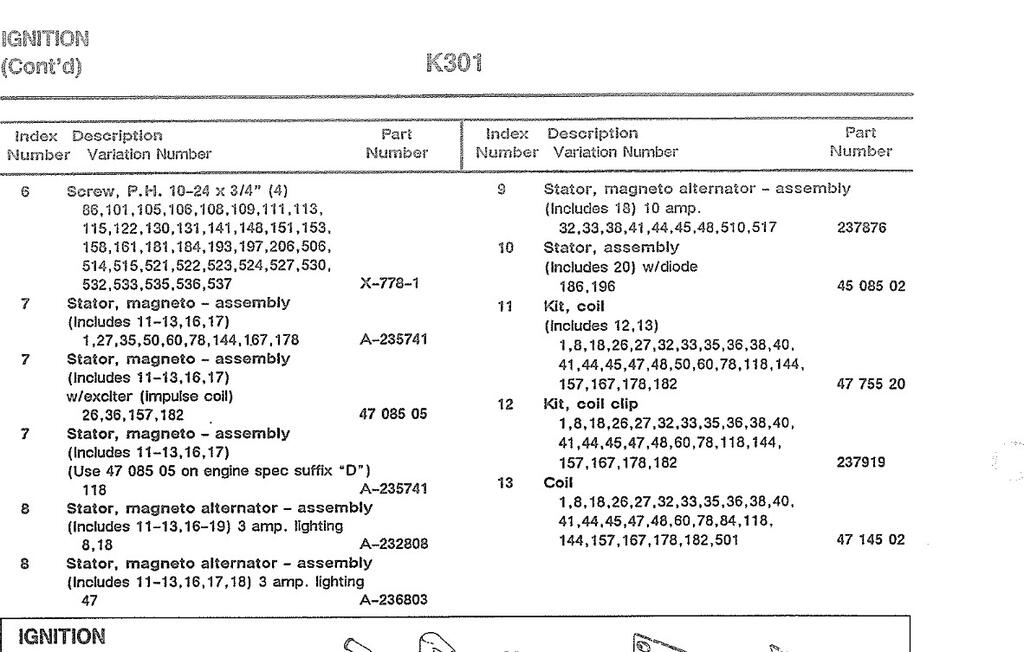 IGNITION
(Cont'd)

K301

| Index Number | Description Variation Number | Part Number |
|---|---|---|
| 6 | Screw, P.H. 10-24 x 3/4" (4) 86,101,105,106,108,109,111,113, 115,122,130,131,141,148,151,153, 158,161,181,184,193,197,206,506, 514,515,521,522,523,524,527,530, 532,533,535,536,537 | X-778-1 |
| 7 | Stator, magneto - assembly (Includes 11-13,16,17) 1,27,35,50,60,78,144,167,178 | A-235741 |
| 7 | Stator, magneto - assembly (Includes 11-13,16,17) w/exciter (impulse coil) 26,36,157,182 | 47 085 05 |
| 7 | Stator, magneto - assembly (Includes 11-13,16,17) (Use 47 085 05 on engine spec suffix "D") 118 | A-235741 |
| 8 | Stator, magneto alternator - assembly (Includes 11-13,16-19) 3 amp. lighting 8,18 | A-232808 |
| 8 | Stator, magneto alternator - assembly (Includes 11-13,16,17,18) 3 amp. lighting 47 | A-236803 |

| Index Number | Description Variation Number | Part Number |
|---|---|---|
| 9 | Stator, magneto alternator - assembly (Includes 18) 10 amp. 32,33,38,41,44,45,48,510,517 | 237876 |
| 10 | Stator, assembly (Includes 20) w/diode 186,196 | 45 085 02 |
| 11 | Kit, coil (Includes 12,13) 1,8,18,26,27,32,33,35,36,38,40, 41,44,45,47,48,50,60,78,118,144, 157,167,178,182 | 47 755 20 |
| 12 | Kit, coil clip 1,8,18,26,27,32,33,35,36,38,40, 41,44,45,47,48,60,78,118,144, 157,167,178,182 | 237919 |
| 13 | Coil 1,8,18,26,27,32,33,35,36,38,40, 41,44,45,47,48,60,78,84,118, 144,157,167,178,182,501 | 47 145 02 |

IGNITION